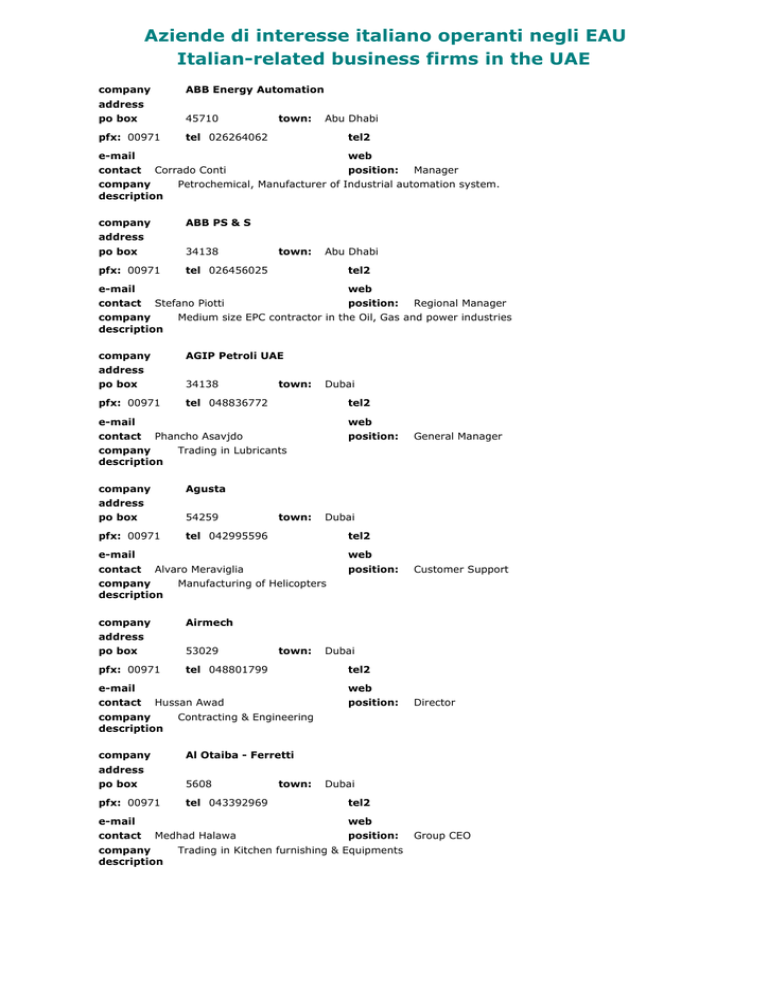 Aziende di interesse italiano operanti negli EAU
Italian-related business firms in the UAE

company ABB Energy Automation
address
po box 45710 town: Abu Dhabi
pfx: 00971 tel 026264062 tel2
e-mail web
contact Corrado Conti position: Manager
company description Petrochemical, Manufacturer of Industrial automation system.

company ABB PS & S
address
po box 34138 town: Abu Dhabi
pfx: 00971 tel 026456025 tel2
e-mail web
contact Stefano Piotti position: Regional Manager
company description Medium size EPC contractor in the Oil, Gas and power industries

company AGIP Petroli UAE
address
po box 34138 town: Dubai
pfx: 00971 tel 048836772 tel2
e-mail web
contact Phancho Asavjdo position: General Manager
company description Trading in Lubricants

company Agusta
address
po box 54259 town: Dubai
pfx: 00971 tel 042995596 tel2
e-mail web
contact Alvaro Meraviglia position: Customer Support
company description Manufacturing of Helicopters

company Airmech
address
po box 53029 town: Dubai
pfx: 00971 tel 048801799 tel2
e-mail web
contact Hussan Awad position: Director
company description Contracting & Engineering

company Al Otaiba - Ferretti
address
po box 5608 town: Dubai
pfx: 00971 tel 043392969 tel2
e-mail web
contact Medhad Halawa position: Group CEO
company description Trading in Kitchen furnishing & Equipments